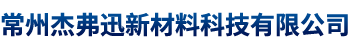 常州杰弗迅新材料科技有限公司